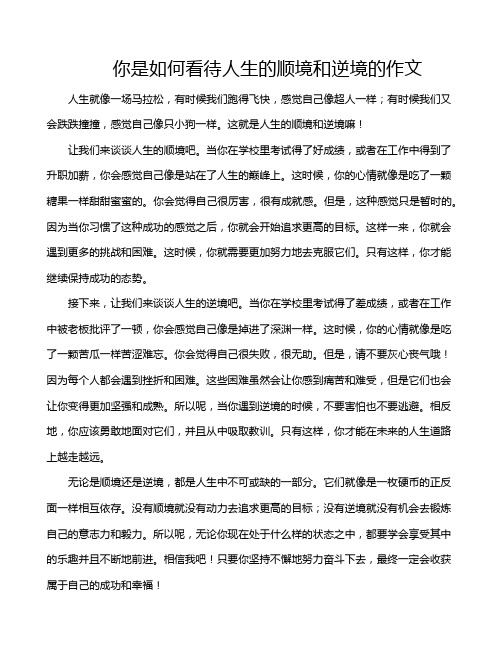 你是如何看待人生的顺境和逆境的作文

人生就像一场马拉松，有时候我们跑得飞快，感觉自己像超人一样；有时候我们又会跌跌撞撞，感觉自己像只小狗一样。这就是人生的顺境和逆境嘛！

让我们来谈谈人生的顺境吧。当你在学校里考试得了好成绩，或者在工作中得到了升职加薪，你会感觉自己像是站在了人生的巅峰上。这时候，你的心情就像是吃了一颗糖果一样甜甜蜜蜜的。你会觉得自己很厉害，很有成就感。但是，这种感觉只是暂时的。因为当你习惯了这种成功的感觉之后，你就会开始追求更高的目标。这样一来，你就会遇到更多的挑战和困难。这时候，你就需要更加努力地去克服它们。只有这样，你才能继续保持成功的态势。

接下来，让我们来谈谈人生的逆境吧。当你在学校里考试得了差成绩，或者在工作中被老板批评了一顿，你会感觉自己像是掉进了深渊一样。这时候，你的心情就像是吃了一颗苦瓜一样苦涩难忘。你会觉得自己很失败，很无助。但是，请不要灰心丧气哦！因为每个人都会遇到挫折和困难。这些困难虽然会让你感到痛苦和难受，但是它们也会让你变得更加坚强和成熟。所以呢，当你遇到逆境的时候，不要害怕也不要逃避。相反地，你应该勇敢地面对它们，并且从中吸取教训。只有这样，你才能在未来的人生道路上越走越远。

无论是顺境还是逆境，都是人生中不可或缺的一部分。它们就像是一枚硬币的正反面一样相互依存。没有顺境就没有动力去追求更高的目标；没有逆境就没有机会去锻炼自己的意志力和毅力。所以呢，无论你现在处于什么样的状态之中，都要学会享受其中的乐趣并且不断地前进。相信我吧！只要你坚持不懈地努力奋斗下去，最终一定会收获属于自己的成功和幸福！